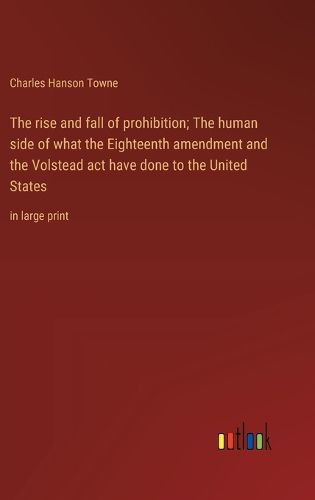 Charles Hanson Towne

The rise and fall of prohibition; The human side of what the Eighteenth amendment and the Volstead act have done to the United States

in large print

outlook